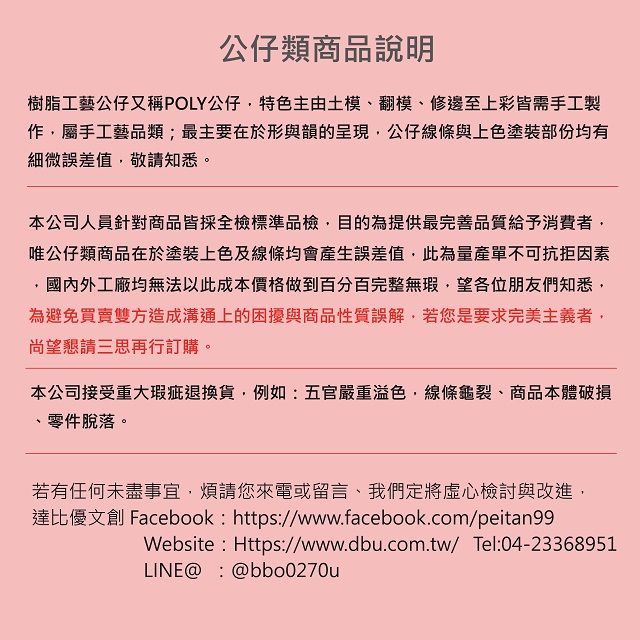 公仔類商品說明

樹脂工藝公仔又稱POLY公仔，特色主由土模、翻模、修邊至上彩皆需手工製作，屬手工藝品類；最主要在於形與韻的呈現，公仔線條與上色塗裝部份均有細微誤差值，敬請知悉。

本公司人員針對商品皆採全檢標準品檢，目的為提供最完善品質給予消費者，唯公仔類商品在於塗裝上色及線條均會產生誤差值，此為量產單不可抗拒因素，國內外工廠均無法以此成本價格做到百分百完整無瑕，望各位朋友們知悉，為避免買賣雙方造成溝通上的困擾與商品性質誤解，若您是要求完美主義者，尚望懇請三思再行訂購。

本公司接受重大瑕疵退換貨，例如：五官嚴重溢色，線條龜裂、商品本體破損、零件脫落。

若有任何未盡事宜，煩請您來電或留言、我們定將虛心檢討與改進，
達比優文創 Facebook：https://www.facebook.com/peitan99
Website：Https://www.dbu.com.tw/ Tel:04-23368951
LINE@ ：@bbo0270u